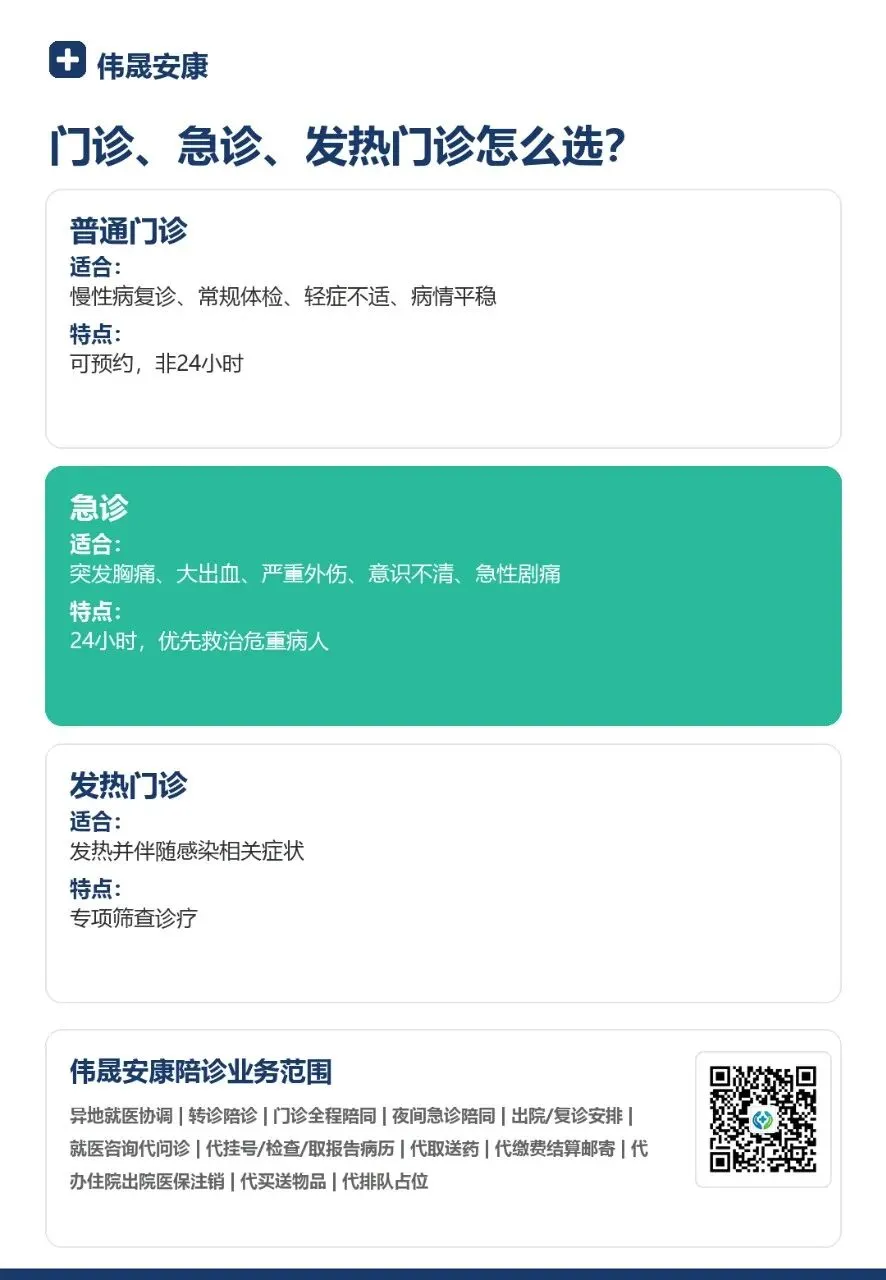 伟晟安康

门诊、急诊、发热门诊怎么选?

普通门诊
适合:
慢性病复诊、常规体检、轻症不适、病情平稳
特点:
可预约，非24小时

急诊
适合:
突发胸痛、大出血、严重外伤、意识不清、急性剧痛
特点:
24小时，优先救治危重病人

发热门诊
适合:
发热并伴随感染相关症状
特点:
专项筛查诊疗

伟晟安康陪诊业务范围

异地就医协调 | 转诊陪诊 | 门诊全程陪同 | 夜间急诊陪同 | 出院/复诊安排 | 就医咨询代问诊 | 代挂号/检查/取报告病历 | 代取送药 | 代缴费结算邮寄 | 代办住院出院医保注销 | 代买送物品 | 代排队占位